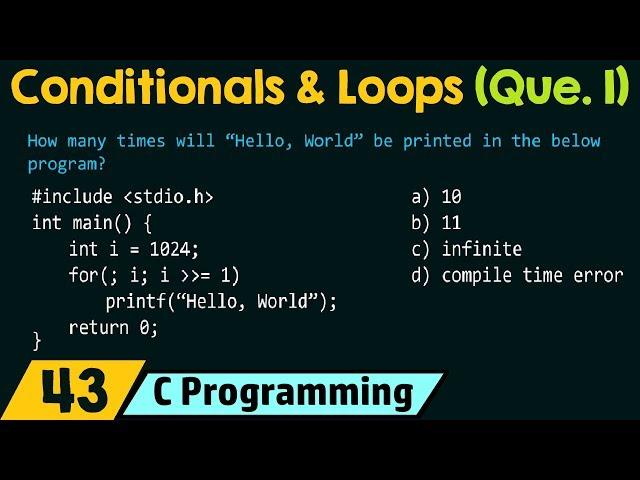 Conditionals & Loops (Que. 1)

How many times will “Hello, World” be printed in the below program?

#include <stdio.h>
int main() {
    int i = 1024;
    for(; i; i >>= 1)
        printf(“Hello, World”);
    return 0;
}

a) 10
b) 11
c) infinite
d) compile time error

43 C Programming